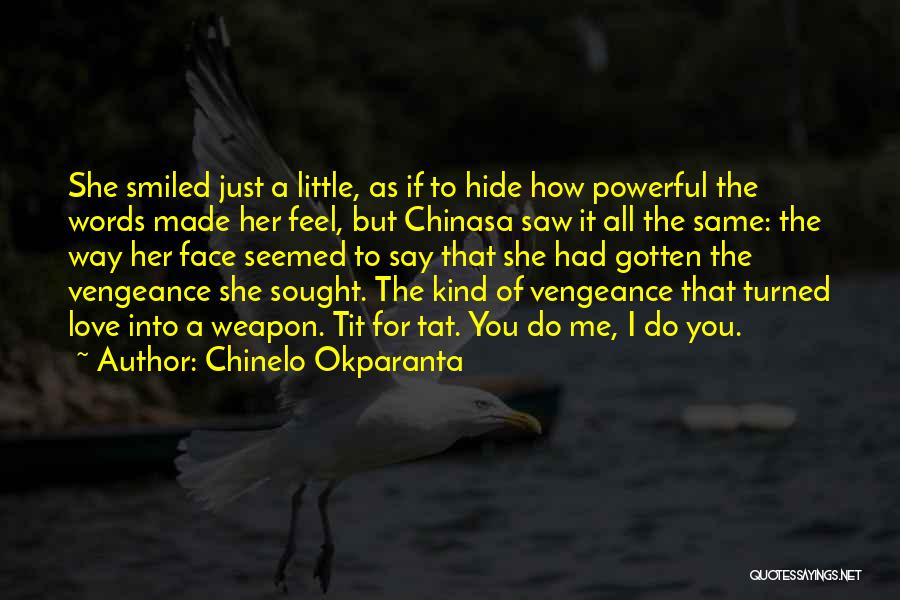 She smiled just a little, as if to hide how powerful the words made her feel, but Chinasa saw it all the same: the way her face seemed to say that she had gotten the vengeance she sought. The kind of vengeance that turned love into a weapon. Tit for tat. You do me, I do you.

~ Author: Chinelo Okparanta

QUOTESSAYINGS.NET